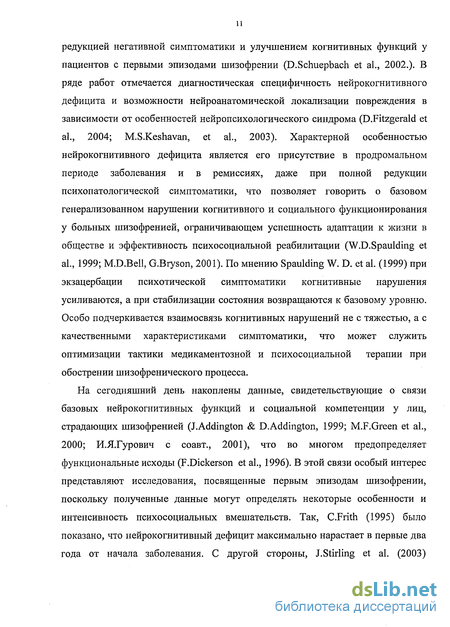 11

редукцией негативной симптоматики и улучшением когнитивных функций у пациентов с первыми эпизодами шизофрении (D.Schuepbach et al., 2002.). В ряде работ отмечается диагностическая специфичность нейрокогнитивного дефицита и возможности нейроанатомической локализации повреждения в зависимости от особенностей нейропсихологического синдрома (D.Fitzgerald et al., 2004; M.S.Keshavan, et al., 2003). Характерной особенностью нейрокогнитивного дефицита является его присутствие в продромальном периоде заболевания и в ремиссиях, даже при полной редукции психопатологической симптоматики, что позволяет говорить о базовом генерализованном нарушении когнитивного и социального функционирования у больных шизофренией, ограничивающем успешность адаптации к жизни в обществе и эффективность психосоциальной реабилитации (W.D.Spaulding et al., 1999; M.D.Bell, G.Bryson, 2001). По мнению Spaulding W. D. et al. (1999) при экзацербации психотической симптоматики когнитивные нарушения усиливаются, а при стабилизации состояния возвращаются к базовому уровню. Особо подчеркивается взаимосвязь когнитивных нарушений не с тяжестью, а с качественными характеристиками симптоматики, что может служить оптимизации тактики медикаментозной и психосоциальной терапии при обострении шизофренического процесса.

На сегодняшний день накоплены данные, свидетельствующие о связи базовых нейрокогнитивных функций и социальной компетенции у лиц, страдающих шизофренией (J.Addington & D.Addington, 1999; M.F.Green et al., 2000; И.Я.Гурович с соавт., 2001), что во многом предопределяет функциональные исходы (F.Dickerson et al., 1996). В этой связи особый интерес представляют исследования, посвященные первым эпизодам шизофрении, поскольку полученные данные могут определять некоторые особенности и интенсивность психосоциальных вмешательств. Так, C.Frith (1995) было показано, что нейрокогнитивный дефицит максимально нарастает в первые два года от начала заболевания. С другой стороны, J.Stirling et al. (2003)

dsLib.net
библиотека диссертаций